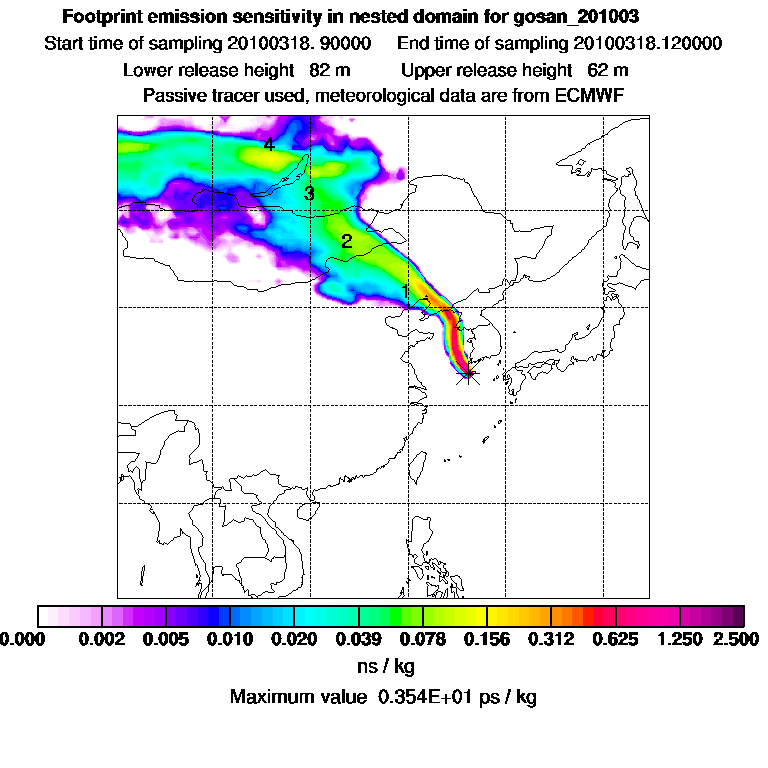 Footprint emission sensitivity in nested domain for gosan_201003

Start time of sampling 20100318. 90000 End time of sampling 20100318.120000

Lower release height 82 m Upper release height 62 m

Passive tracer used, meteorological data are from ECMWF

4

3

2

1

0.000 0.002 0.005 0.010 0.020 0.039 0.078 0.156 0.312 0.625 1.250 2.500

ns / kg

Maximum value 0.354E+01 ps / kg